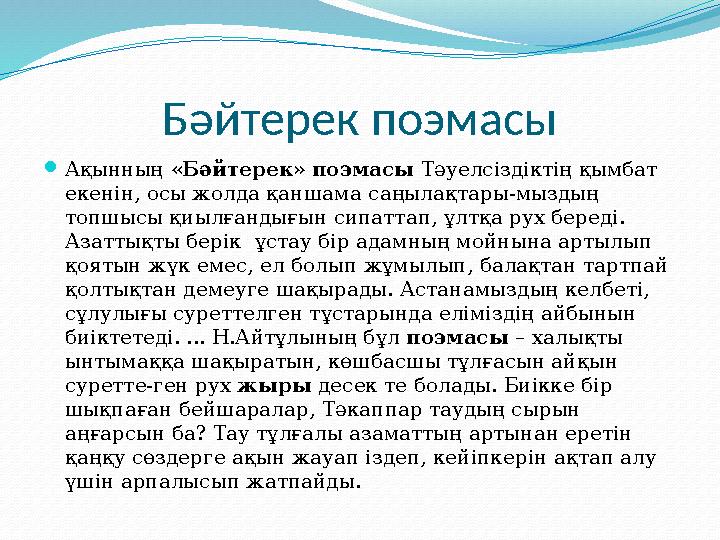 Бәйтерек поэмасы

Ақынның «Бәйтерек» поэмасы Тәуелсіздіктің қымбат екенін, осы жолда қаншама саңылақтары-мыздың топшысы қиылғандығын сипаттап, ұлтқа рух береді. Азаттықты берік ұстау бір адамның мойнына артылып қоятын жүк емес, ел болып жұмылып, балақтан тартпай қолтықтан демеуге шақырады. Астанамыздың келбеті, сұлулығы суреттелген тұстарында еліміздің айбынын биіктетеді. ... Н.Айтұлының бұл поэмасы – халықты ынтымаққа шақыратын, көшбасшы тұлғасын айқын суретте-ген рух жыры десек те болады. Биікке бір шықпаған бейшаралар, Тәкаппар таудың сырын аңғарсын ба? Тау тұлғалы азаматтың артынан еретін қаңқу сөздерге ақын жауап іздеп, кейіпкерін ақтап алу үшін арпалысып жатпайды.